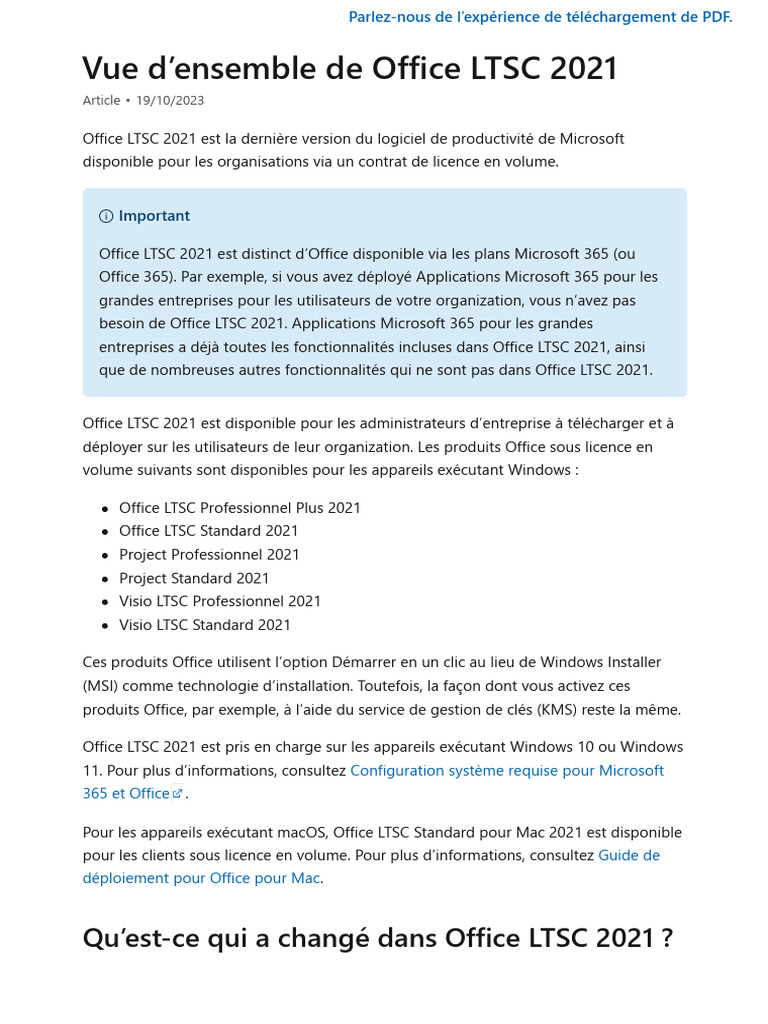 Parlez-nous de l'expérience de téléchargement de PDF.

Vue d'ensemble de Office LTSC 2021

Article • 19/10/2023

Office LTSC 2021 est la dernière version du logiciel de productivité de Microsoft disponible pour les organisations via un contrat de licence en volume.

Important

Office LTSC 2021 est distinct d'Office disponible via les plans Microsoft 365 (ou Office 365). Par exemple, si vous avez déployé Applications Microsoft 365 pour les grandes entreprises pour les utilisateurs de votre organization, vous n'avez pas besoin de Office LTSC 2021. Applications Microsoft 365 pour les grandes entreprises a déjà toutes les fonctionnalités incluses dans Office LTSC 2021, ainsi que de nombreuses autres fonctionnalités qui ne sont pas dans Office LTSC 2021.

Office LTSC 2021 est disponible pour les administrateurs d'entreprise à télécharger et à déployer sur les utilisateurs de leur organization. Les produits Office sous licence en volume suivants sont disponibles pour les appareils exécutant Windows :

- Office LTSC Professionnel Plus 2021
- Office LTSC Standard 2021
- Project Professionnel 2021
- Project Standard 2021
- Visio LTSC Professionnel 2021
- Visio LTSC Standard 2021

Ces produits Office utilisent l'option Démarrer en un clic au lieu de Windows Installer (MSI) comme technologie d'installation. Toutefois, la façon dont vous activez ces produits Office, par exemple, à l'aide du service de gestion de clés (KMS) reste la même.

Office LTSC 2021 est pris en charge sur les appareils exécutant Windows 10 ou Windows 11. Pour plus d'informations, consultez Configuration système requise pour Microsoft 365 et Office.

Pour les appareils exécutant macOS, Office LTSC Standard pour Mac 2021 est disponible pour les clients sous licence en volume. Pour plus d'informations, consultez Guide de déploiement pour Office pour Mac.

Qu'est-ce qui a changé dans Office LTSC 2021 ?